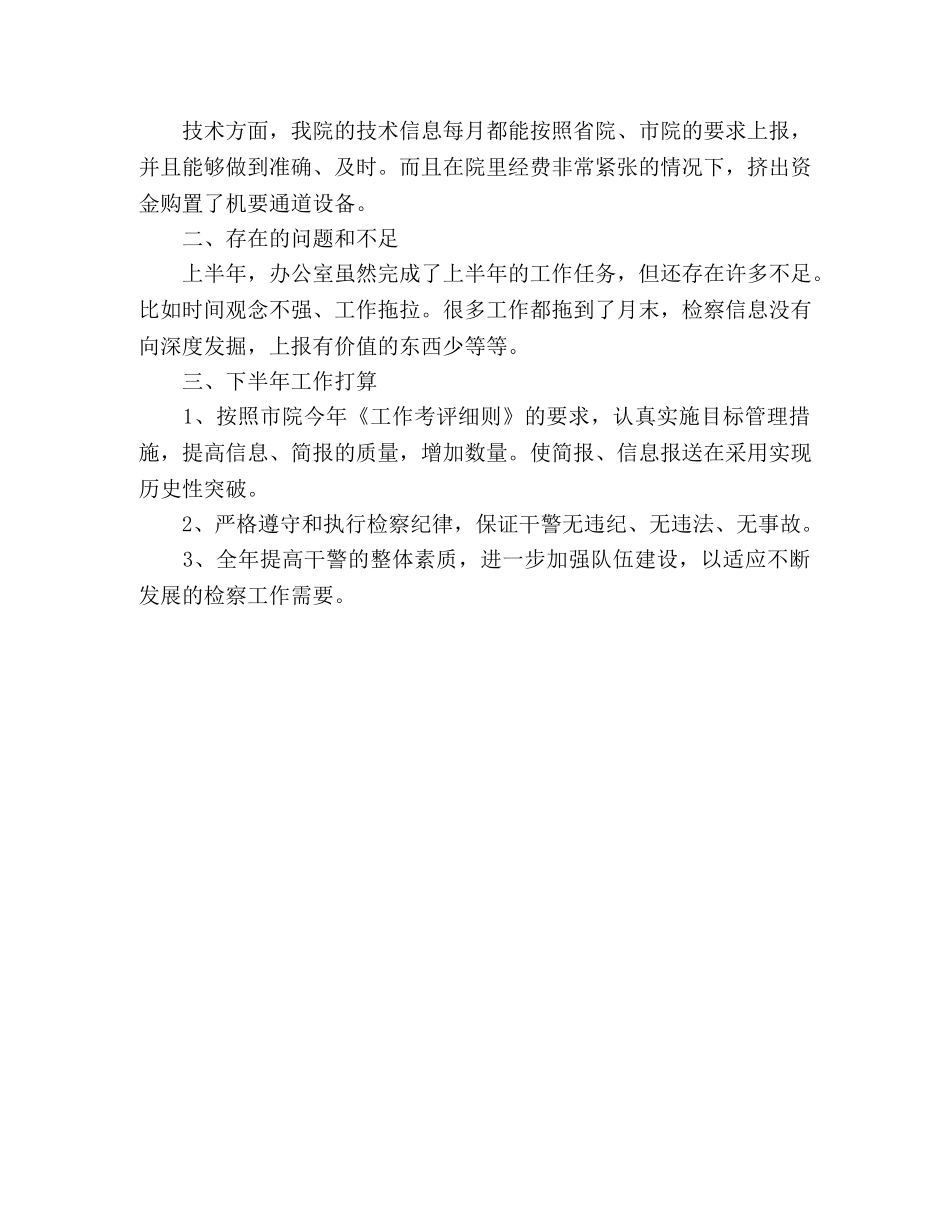 技术方面，我院的技术信息每月都能按照省院、市院的要求上报，并且能够做到准确、及时。而且在院里经费非常紧张的情况下，挤出资金购置了机要通道设备。

二、存在的问题和不足

上半年，办公室虽然完成了上半年的工作任务，但还存在许多不足。比如时间观念不强、工作拖拉。很多工作都拖到了月末，检察信息没有向深度发掘，上报有价值的东西少等等。

三、下半年工作打算

1、按照市院今年《工作考评细则》的要求，认真实施目标管理措施，提高信息、简报的质量，增加数量。使简报、信息报送在采用实现历史性突破。

2、严格遵守和执行检察纪律，保证干警无违纪、无违法、无事故。

3、全年提高干警的整体素质，进一步加强队伍建设，以适应不断发展的检察工作需要。